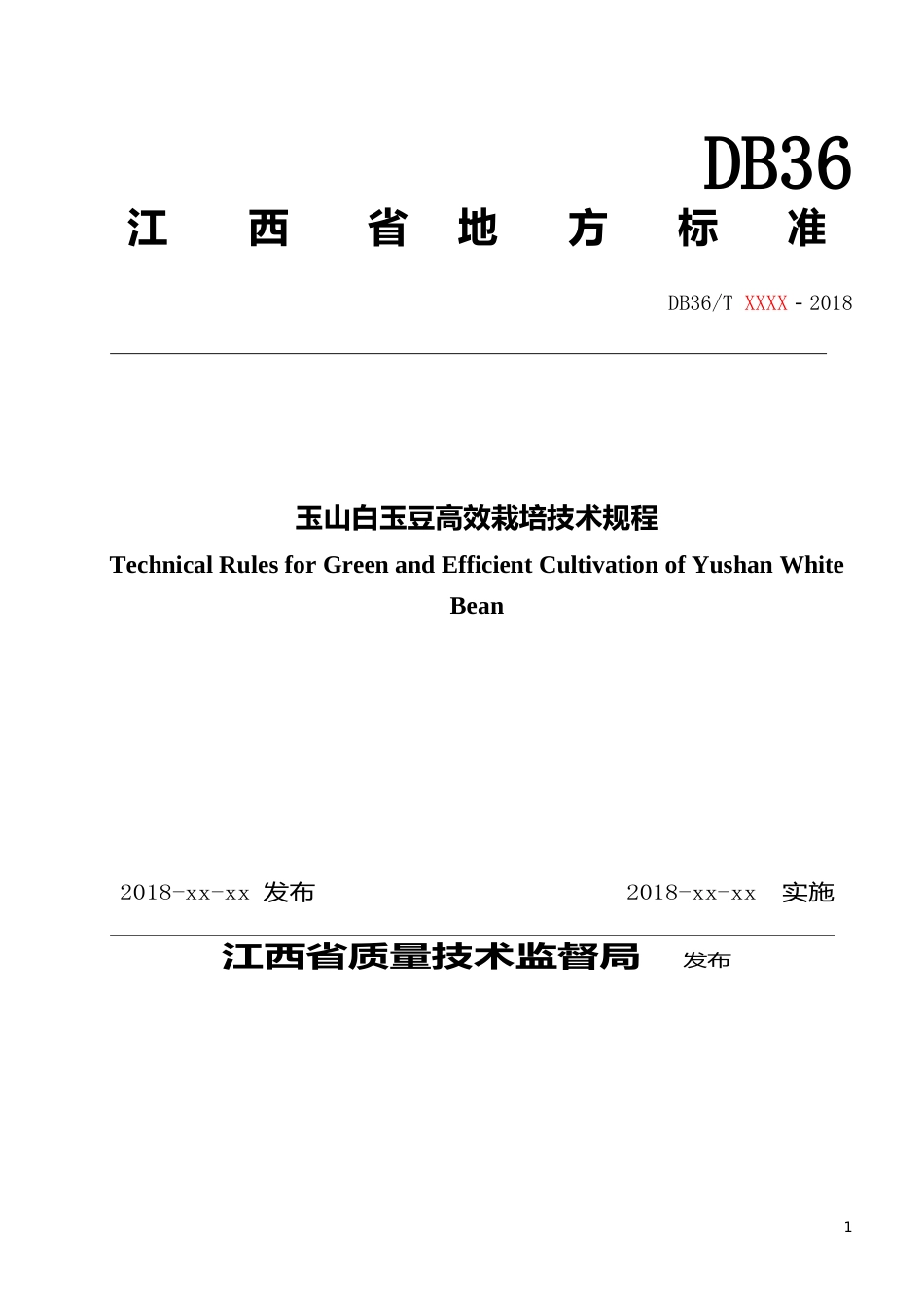 DB36

江 西 省 地 方 标 准

DB36/T XXXX－2018

玉山白玉豆高效栽培技术规程

Technical Rules for Green and Efficient Cultivation of Yushan White Bean

2018-xx-xx 发布

2018-xx-xx 实施

江西省质量技术监督局 发布

1